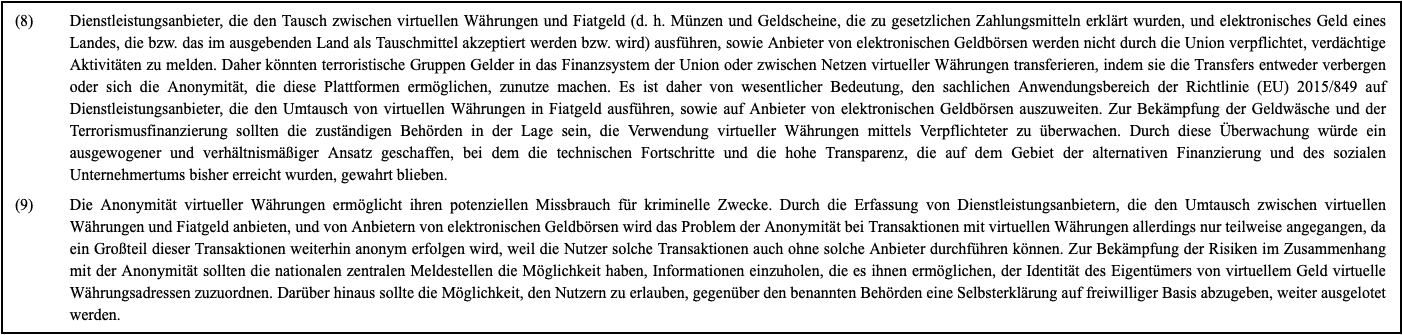 (8) Dienstleistungsanbieter, die den Tausch zwischen virtuellen Währungen und Fiatgeld (d. h. Münzen und Geldscheine, die zu gesetzlichen Zahlungsmitteln erklärt wurden, und elektronisches Geld eines Landes, die bzw. das im ausgebenden Land als Tauschmittel akzeptiert werden bzw. wird) ausführen, sowie Anbieter von elektronischen Geldbörsen werden nicht durch die Union verpflichtet, verdächtige Aktivitäten zu melden. Daher könnten terroristische Gruppen Gelder in das Finanzsystem der Union oder zwischen Netzen virtueller Währungen transferieren, indem sie die Transfers entweder verbergen oder sich die Anonymität, die diese Plattformen ermöglichen, zunutze machen. Es ist daher von wesentlicher Bedeutung, den sachlichen Anwendungsbereich der Richtlinie (EU) 2015/849 auf Dienstleistungsanbieter, die den Umtausch von virtuellen Währungen in Fiatgeld ausführen, sowie auf Anbieter von elektronischen Geldbörsen auszuweiten. Zur Bekämpfung der Geldwäsche und der Terrorismusfinanzierung sollten die zuständigen Behörden in der Lage sein, die Verwendung virtueller Währungen mittels Verpflichteter zu überwachen. Durch diese Überwachung würde ein ausgewogener und verhältnismäßiger Ansatz geschaffen, bei dem die technischen Fortschritte und die hohe Transparenz, die auf dem Gebiet der alternativen Finanzierung und des sozialen Unternehmertums bisher erreicht wurden, gewahrt blieben.

(9) Die Anonymität virtueller Währungen ermöglicht ihren potenziellen Missbrauch für kriminelle Zwecke. Durch die Erfassung von Dienstleistungsanbietern, die den Umtausch zwischen virtuellen Währungen und Fiatgeld anbieten, und von Anbietern von elektronischen Geldbörsen wird das Problem der Anonymität bei Transaktionen mit virtuellen Währungen allerdings nur teilweise angegangen, da ein Großteil dieser Transaktionen weiterhin anonym erfolgen wird, weil die Nutzer solche Transaktionen auch ohne solche Anbieter durchführen können. Zur Bekämpfung der Risiken im Zusammenhang mit der Anonymität sollten die nationalen zentralen Meldestellen die Möglichkeit haben, Informationen einzuholen, die es ihnen ermöglichen, der Identität des Eigentümers von virtuellem Geld virtuelle Währungsadressen zuzuordnen. Darüber hinaus sollte die Möglichkeit, den Nutzern zu erlauben, gegenüber den benannten Behörden eine Selbsterklärung auf freiwilliger Basis abzugeben, weiter ausgelotet werden.